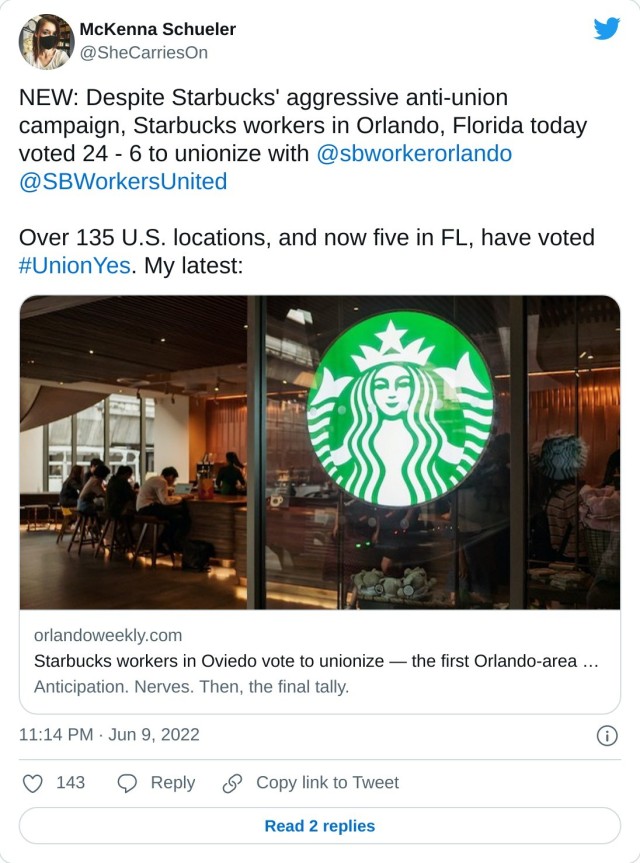 McKenna Schueler
@SheCarriesOn

NEW: Despite Starbucks' aggressive anti-union campaign, Starbucks workers in Orlando, Florida today voted 24 - 6 to unionize with @sbworkerorlando @SBWorkersUnited

Over 135 U.S. locations, and now five in FL, have voted #UnionYes. My latest:

orlandoweekly.com
Starbucks workers in Oviedo vote to unionize — the first Orlando-area …
Anticipation. Nerves. Then, the final tally.

11:14 PM · Jun 9, 2022

143 Reply Copy link to Tweet

Read 2 replies